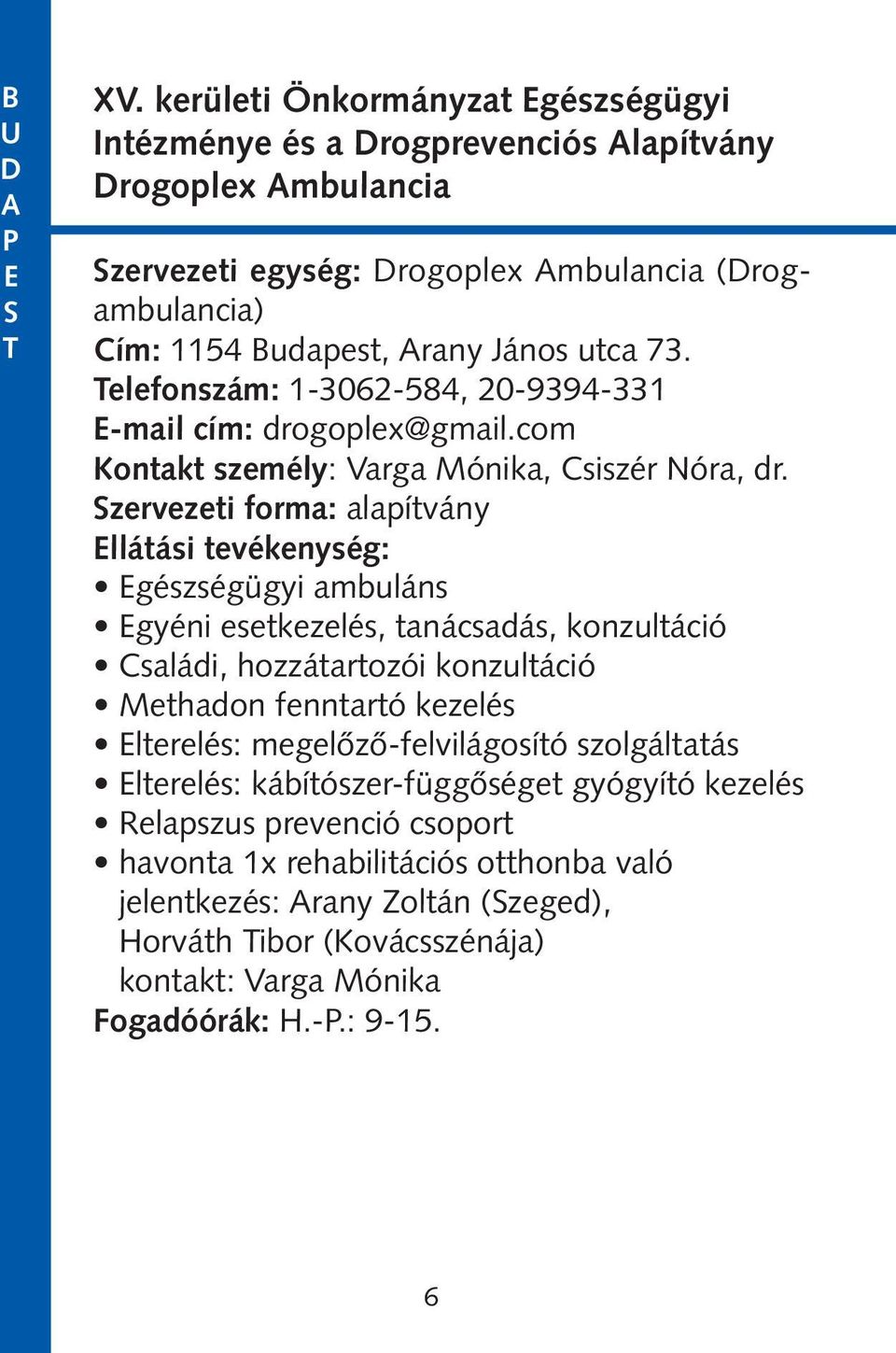 BUDAPEST

XV. kerületi Önkormányzat Egészségügyi Intézménye és a Drogprevenciós Alapítvány Drogoplex Ambulancia

Szervezeti egység: Drogoplex Ambulancia (Drogambulancia)
Cím: 1154 Budapest, Arany János utca 73.
Telefonszám: 1-3062-584, 20-9394-331
E-mail cím: drogoplex@gmail.com
Kontakt személy: Varga Mónika, Csiszér Nóra, dr.
Szervezeti forma: alapítvány
Ellátási tevékenység:
• Egészségügyi ambuláns
• Egyéni esetkezelés, tanácsadás, konzultáció
• Családi, hozzátartozói konzultáció
• Methadon fenntartó kezelés
• Elterelés: megelőző-felvilágosító szolgáltatás
• Elterelés: kábítószer-függőséget gyógyító kezelés
• Relapszus prevenció csoport
• havonta 1x rehabilitációs otthonba való jelentkezés: Arany Zoltán (Szeged), Horváth Tibor (Kovácsszénája) kontakt: Varga Mónika
Fogadóórák: H.-P.: 9-15.

6